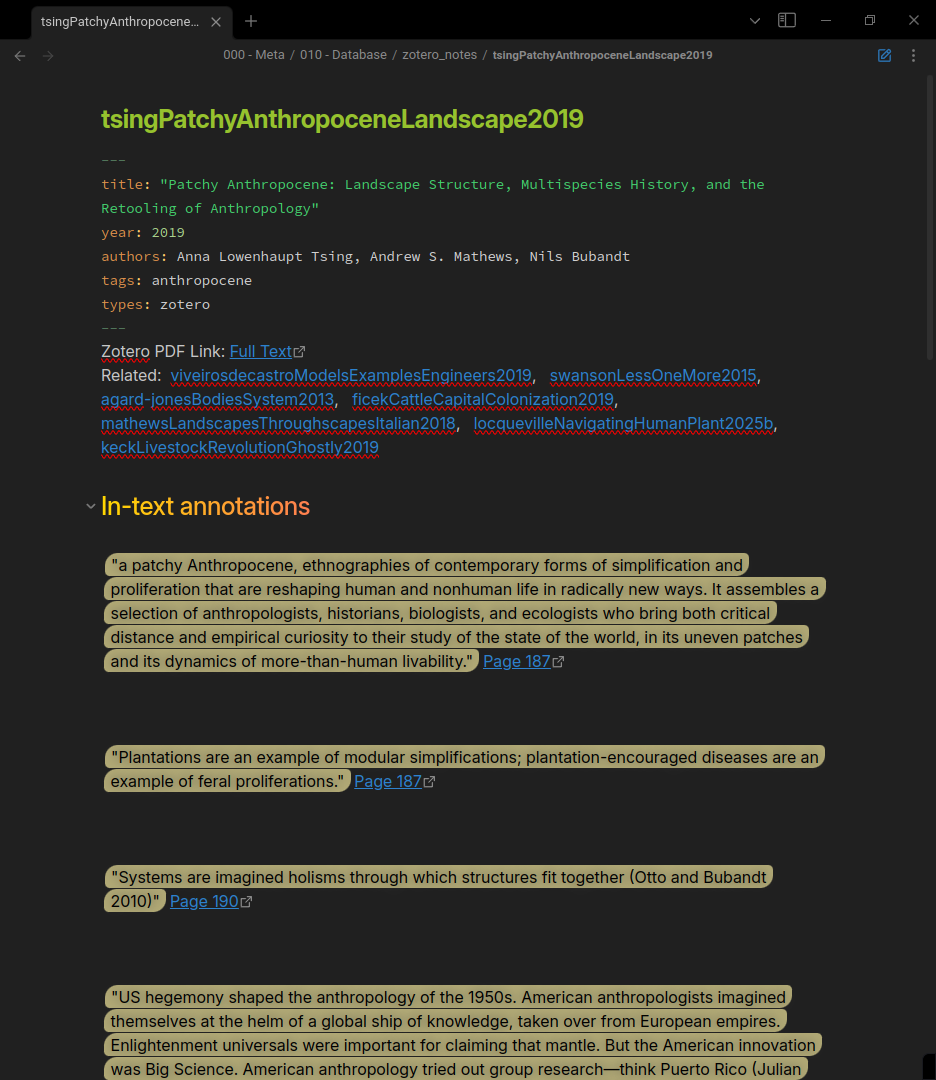 tsingPatchyAnthropocene...

000 - Meta / 010 - Database / zotero_notes / tsingPatchyAnthropoceneLandscape2019

tsingPatchyAnthropoceneLandscape2019

---
title: "Patchy Anthropocene: Landscape Structure, Multispecies History, and the Retooling of Anthropology"
year: 2019
authors: Anna Lowenhaupt Tsing, Andrew S. Mathews, Nils Bubandt
tags: anthropocene
types: zotero
---

Zotero PDF Link: Full Text
Related: viveirosdecastroModelsExamplesEngineers2019, swansonLessOneMore2015, agard-jonesBodiesSystem2013, ficekCattleCapitalColonization2019, mathewsLandscapesThroughscapesItalian2018, locquevilleNavigatingHumanPlant2025b, keckLivestockRevolutionGhostly2019

In-text annotations

"a patchy Anthropocene, ethnographies of contemporary forms of simplification and proliferation that are reshaping human and nonhuman life in radically new ways. It assembles a selection of anthropologists, historians, biologists, and ecologists who bring both critical distance and empirical curiosity to their study of the state of the world, in its uneven patches and its dynamics of more-than-human livability." Page 187

"Plantations are an example of modular simplifications; plantation-encouraged diseases are an example of feral proliferations." Page 187

"Systems are imagined holisms through which structures fit together (Otto and Bubandt 2010)" Page 190

"US hegemony shaped the anthropology of the 1950s. American anthropologists imagined themselves at the helm of a global ship of knowledge, taken over from European empires. Enlightenment universals were important for claiming that mantle. But the American innovation was Big Science. American anthropology tried out group research—think Puerto Rico (Julian